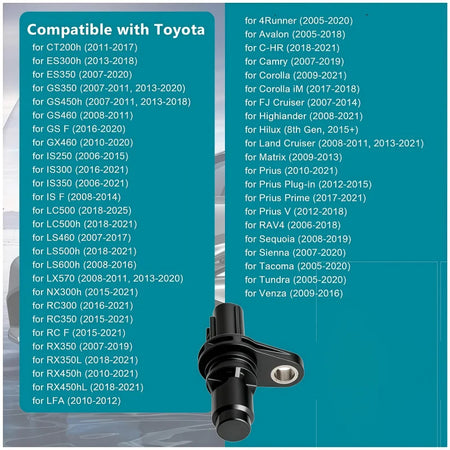 Compatible with Toyota

for CT200h (2011-2017)
for ES300h (2013-2018)
for ES350 (2007-2020)
for GS350 (2007-2011, 2013-2020)
for GS450h (2007-2011, 2013-2018)
for GS460 (2008-2011)
for GS F (2016-2020)
for GX460 (2010-2020)
for IS250 (2006-2015)
for IS300 (2016-2021)
for IS350 (2006-2021)
for IS F (2008-2014)
for LC500 (2018-2025)
for LC500h (2018-2021)
for LS460 (2007-2017)
for LS500h (2018-2021)
for LS600h (2008-2016)
for LX570 (2008-2011, 2013-2020)
for NX300h (2015-2021)
for RC300 (2016-2021)
for RC350 (2015-2021)
for RC F (2015-2021)
for RX350 (2007-2019)
for RX350L (2018-2021)
for RX450h (2010-2021)
for RX450hL (2018-2021)
for LFA (2010-2012)

for 4Runner (2005-2020)
for Avalon (2005-2018)
for C-HR (2018-2021)
for Camry (2007-2019)
for Corolla (2009-2021)
for Corolla iM (2017-2018)
for FJ Cruiser (2007-2014)
for Highlander (2008-2021)
for Hilux (8th Gen, 2015+)
for Land Cruiser (2008-2011, 2013-2021)
for Matrix (2009-2013)
for Prius (2010-2021)
for Prius Plug-in (2012-2015)
for Prius Prime (2017-2021)
for Prius V (2012-2018)
for RAV4 (2006-2018)
for Sequoia (2008-2019)
for Sienna (2007-2020)
for Tacoma (2005-2020)
for Tundra (2005-2020)
for Venza (2009-2016)